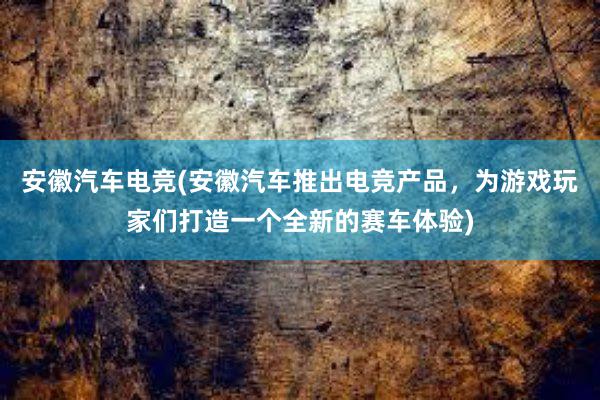 安徽汽车电竞(安徽汽车推出电竞产品，为游戏玩家们打造一个全新的赛车体验)